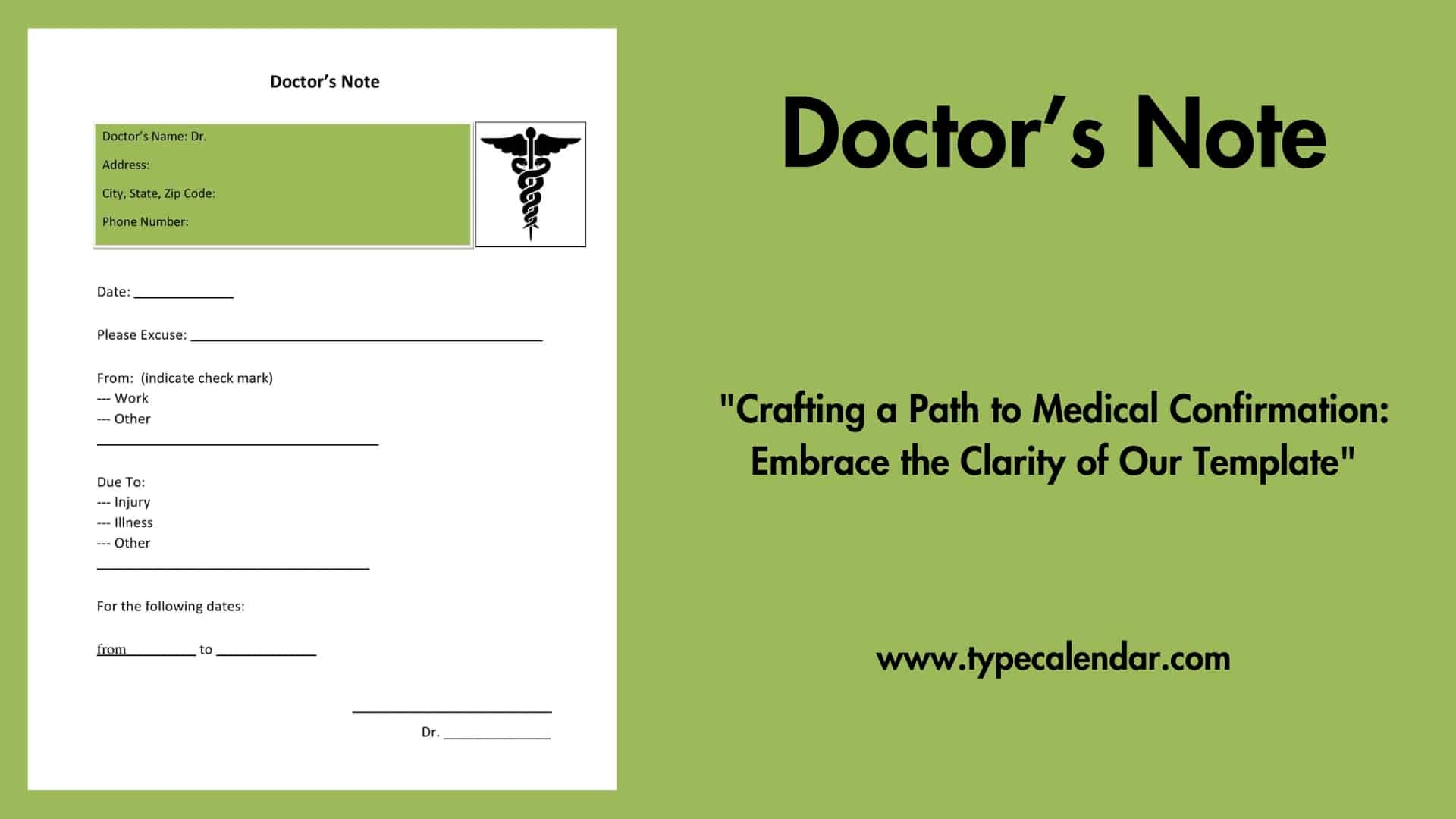 Doctor's Note

Doctor's Name: Dr.

Address:

City, State, Zip Code:

Phone Number:

Date: ____

Please Excuse: ____

From: (indicate check mark)
--- Work
--- Other
____

Due To:
--- Injury
--- Illness
--- Other
____

For the following dates:

from ____ to ____

____
Dr. ____

Doctor's Note

"Crafting a Path to Medical Confirmation: Embrace the Clarity of Our Template"

www.typecalendar.com